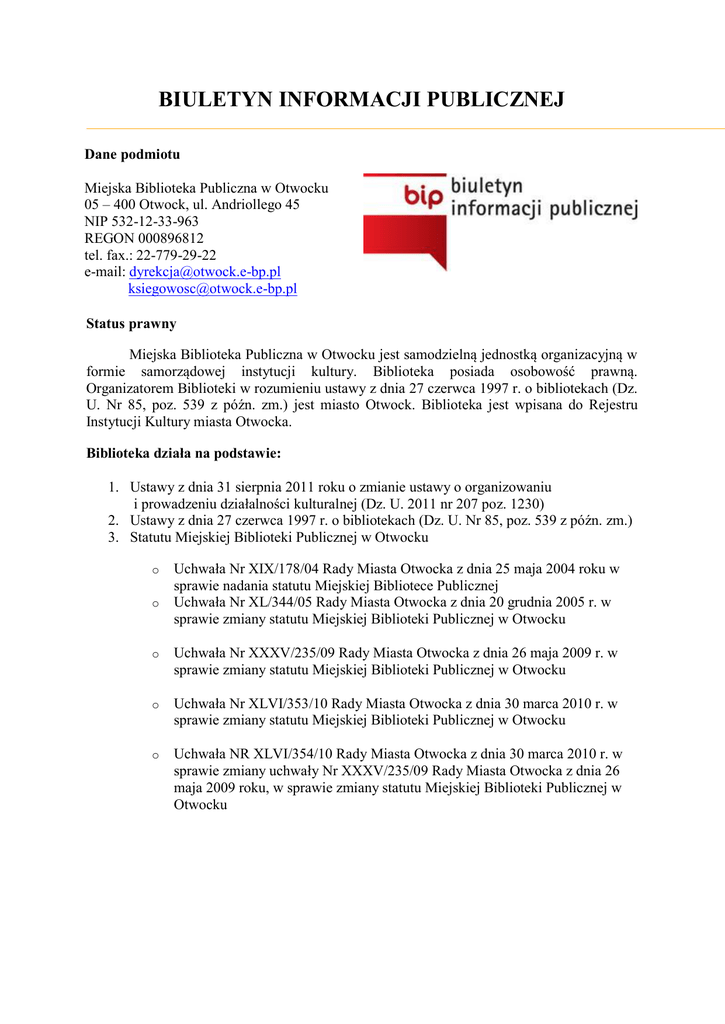 BIULETYN INFORMACJI PUBLICZNEJ

Dane podmiotu

Miejska Biblioteka Publiczna w Otwocku
05 – 400 Otwock, ul. Andriollego 45
NIP 532-12-33-963
REGON 000896812
tel. fax.: 22-779-29-22
e-mail: dyrekcja@otwock.e-bp.pl
ksiegowosc@otwock.e-bp.pl

bip biuletyn informacji publicznej

Status prawny

Miejska Biblioteka Publiczna w Otwocku jest samodzielną jednostką organizacyjną w formie samorządowej instytucji kultury. Biblioteka posiada osobowość prawną. Organizatorem Biblioteki w rozumieniu ustawy z dnia 27 czerwca 1997 r. o bibliotekach (Dz. U. Nr 85, poz. 539 z późn. zm.) jest miasto Otwock. Biblioteka jest wpisana do Rejestru Instytucji Kultury miasta Otwocka.

Biblioteka działa na podstawie:

1. Ustawy z dnia 31 sierpnia 2011 roku o zmianie ustawy o organizowaniu i prowadzeniu działalności kulturalnej (Dz. U. 2011 nr 207 poz. 1230)
2. Ustawy z dnia 27 czerwca 1997 r. o bibliotekach (Dz. U. Nr 85, poz. 539 z późn. zm.)
3. Statutu Miejskiej Biblioteki Publicznej w Otwocku

o Uchwała Nr XIX/178/04 Rady Miasta Otwocka z dnia 25 maja 2004 roku w sprawie nadania statutu Miejskiej Bibliotece Publicznej
o Uchwała Nr XL/344/05 Rady Miasta Otwocka z dnia 20 grudnia 2005 r. w sprawie zmiany statutu Miejskiej Biblioteki Publicznej w Otwocku

o Uchwała Nr XXXV/235/09 Rady Miasta Otwocka z dnia 26 maja 2009 r. w sprawie zmiany statutu Miejskiej Biblioteki Publicznej w Otwocku

o Uchwała Nr XLVI/353/10 Rady Miasta Otwocka z dnia 30 marca 2010 r. w sprawie zmiany statutu Miejskiej Biblioteki Publicznej w Otwocku

o Uchwała NR XLVI/354/10 Rady Miasta Otwocka z dnia 30 marca 2010 r. w sprawie zmiany uchwały Nr XXXV/235/09 Rady Miasta Otwocka z dnia 26 maja 2009 roku, w sprawie zmiany statutu Miejskiej Biblioteki Publicznej w Otwocku